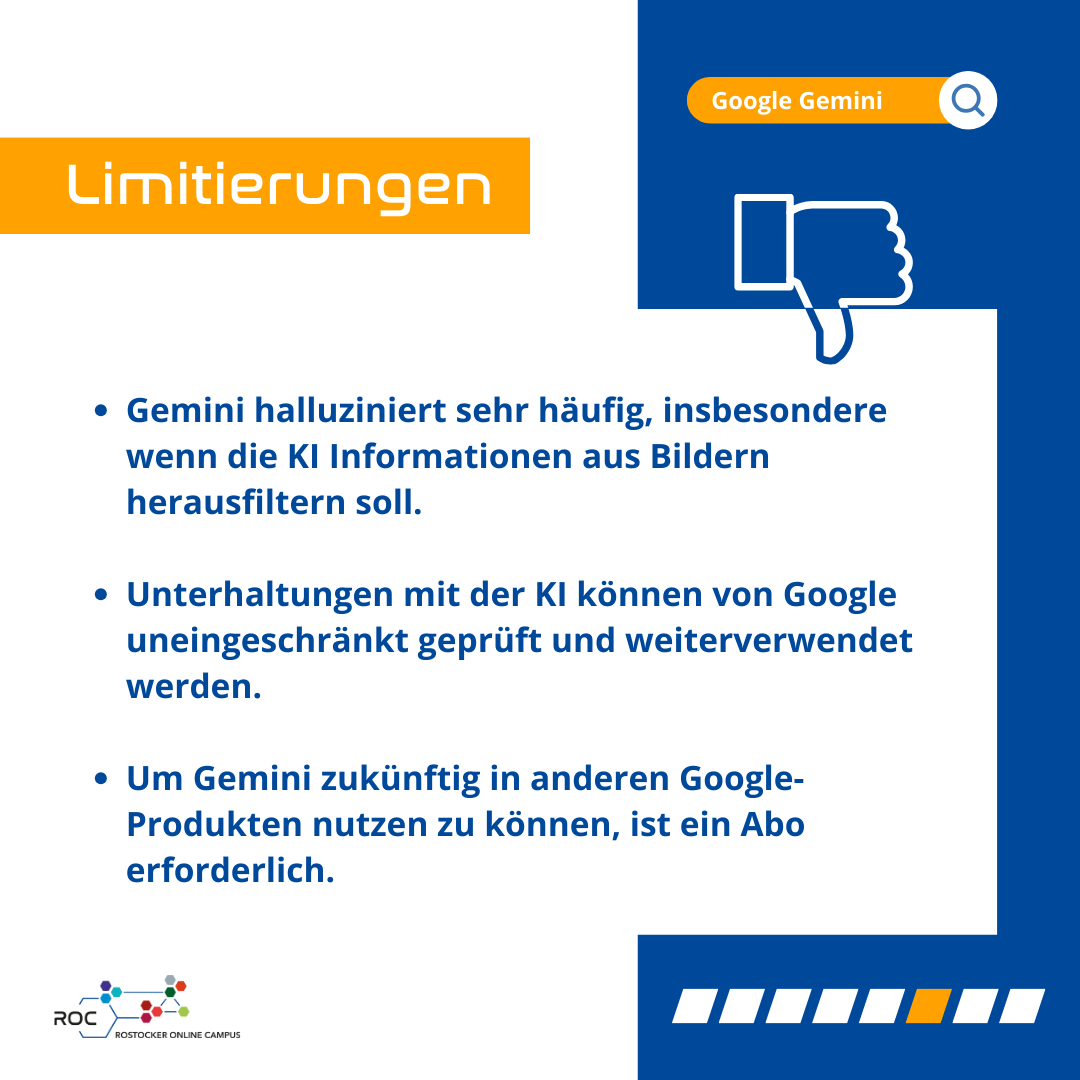 Google Gemini

Limitierungen

• Gemini halluziniert sehr häufig, insbesondere wenn die KI Informationen aus Bildern herausfiltern soll.

• Unterhaltungen mit der KI können von Google uneingeschränkt geprüft und weiterverwendet werden.

• Um Gemini zukünftig in anderen Google-Produkten nutzen zu können, ist ein Abo erforderlich.

ROC
ROSTOCKER ONLINE CAMPUS